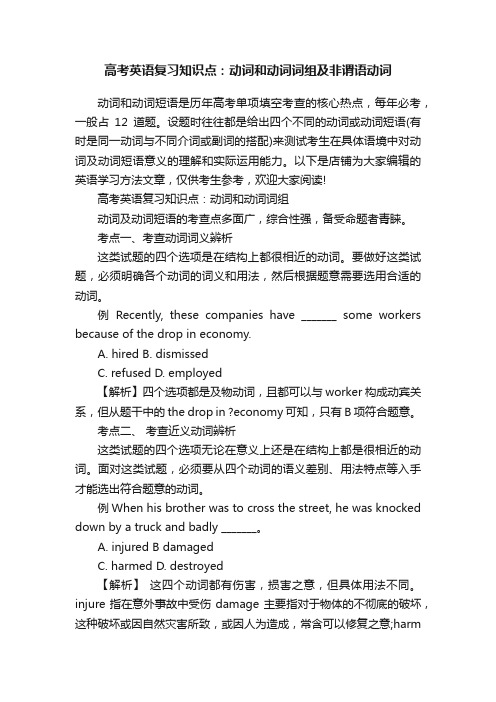 高考英语复习知识点：动词和动词词组及非谓语动词

动词和动词短语是历年高考单项填空考查的核心热点，每年必考，一般占 12 道题。设题时往往都是给出四个不同的动词或动词短语(有时是同一动词与不同介词或副词的搭配)来测试考生在具体语境中对动词及动词短语意义的理解和实际运用能力。以下是店铺为大家编辑的英语学习方法文章，仅供考生参考，欢迎大家阅读!

高考英语复习知识点：动词和动词词组

动词及动词短语的考查点多面广，综合性强，备受命题者青睐。

考点一、考查动词词义辨析

这类试题的四个选项是在结构上都很相近的动词。要做好这类试题，必须明确各个动词的词义和用法，然后根据题意需要选用合适的动词。

例 Recently, these companies have _______ some workers because of the drop in economy.

A. hired B. dismissed

C. refused D. employed

【解析】四个选项都是及物动词，且都可以与 worker 构成动宾关系，但从题干中的 the drop in ?economy 可知，只有 B 项符合题意。

考点二、 考查近义动词辨析

这类试题的四个选项无论在意义上还是在结构上都是很相近的动词。面对这类试题，必须要从四个动词的语义差别、用法特点等入手才能选出符合题意的动词。

例 When his brother was to cross the street, he was knocked down by a truck and badly _______。

A. injured B damaged

C. harmed D. destroyed

【解析】 这四个动词都有伤害，损害之意，但具体用法不同。injure 指在意外事故中受伤 damage 主要指对于物体的不彻底的破坏，这种破坏或因自然灾害所致，或因人为造成，常含可以修复之意;harm